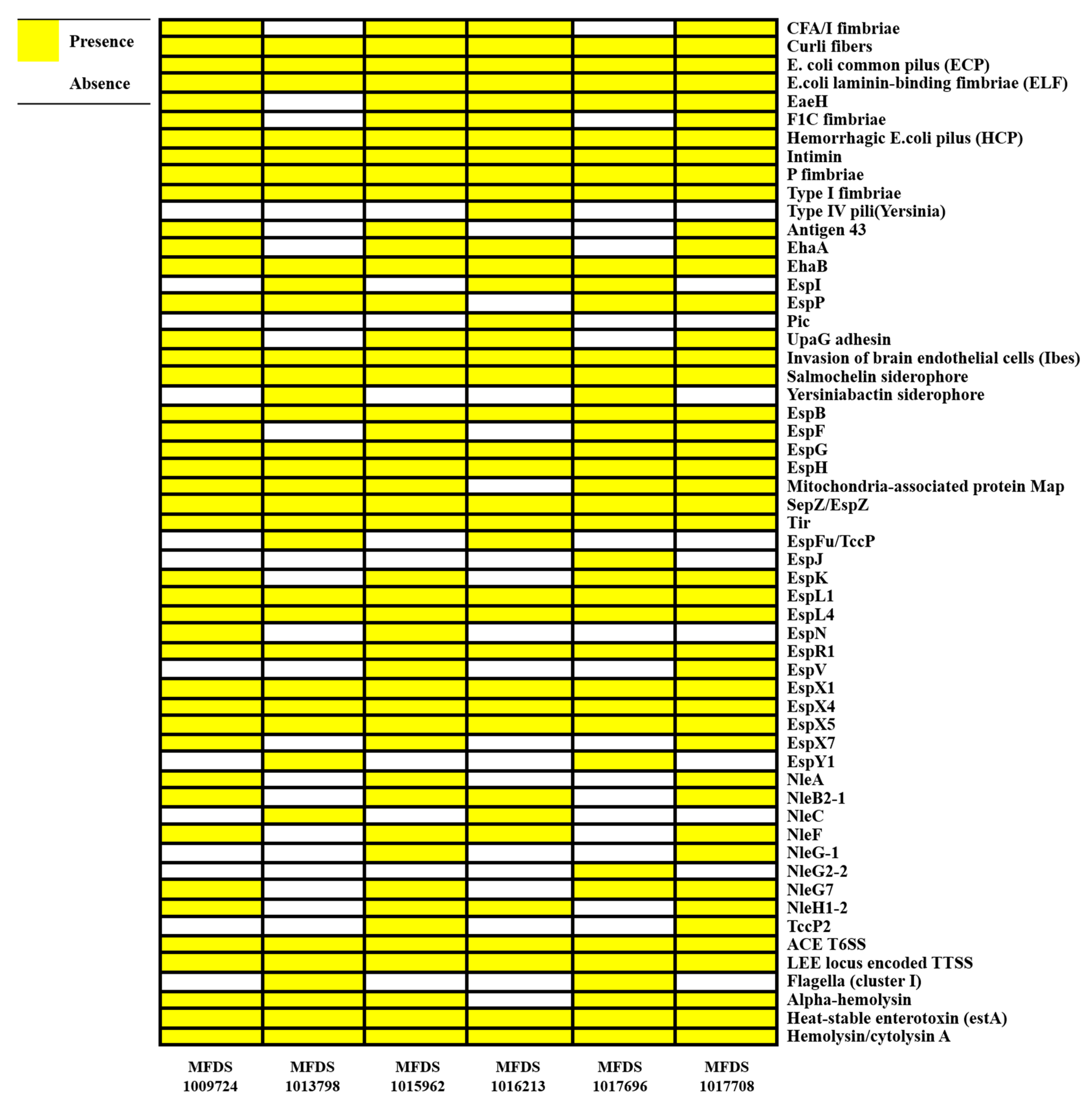 Presence

Absence

CFA/I fimbriae
Curli fibers
E. coli common pilus (ECP)
E.coli laminin-binding fimbriae (ELF)
EaeH
F1C fimbriae
Hemorrhagic E.coli pilus (HCP)
Intimin
P fimbriae
Type I fimbriae
Type IV pili(Yersinia)
Antigen 43
EhaA
EhaB
EspI
EspP
Pic
UpaG adhesin
Invasion of brain endothelial cells (Ibes)
Salmochelin siderophore
Yersiniabactin siderophore
EspB
EspF
EspG
EspH
Mitochondria-associated protein Map
SepZ/EspZ
Tir
EspFu/TccP
EspJ
EspK
EspL1
EspL4
EspN
EspR1
EspV
EspX1
EspX4
EspX5
EspX7
EspY1
NleA
NleB2-1
NleC
NleF
NleG-1
NleG2-2
NleG7
NleH1-2
TccP2
ACE T6SS
LEE locus encoded TTSS
Flagella (cluster I)
Alpha-hemolysin
Heat-stable enterotoxin (estA)
Hemolysin/cytolysin A

MFDS 1009724
MFDS 1013798
MFDS 1015962
MFDS 1016213
MFDS 1017696
MFDS 1017708